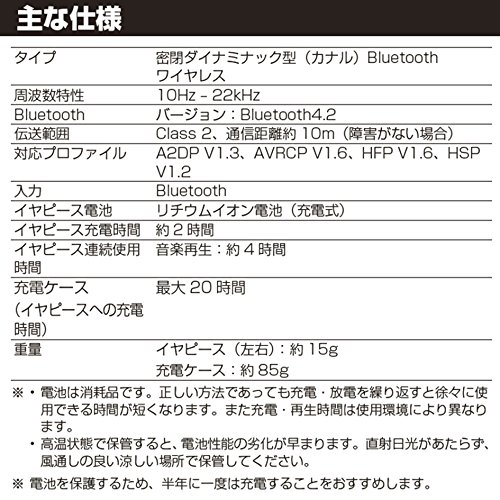 主な仕様

| タイプ | 密閉ダイナミナック型（カナル）Bluetoothワイヤレス |
|---|---|
| 周波数特性 | 10Hz - 22kHz |
| Bluetooth | バージョン：Bluetooth4.2 |
| 伝送範囲 | Class 2、通信距離約10m（障害がない場合） |
| 対応プロファイル | A2DP V1.3、AVRCP V1.6、HFP V1.6、HSP V1.2 |
| 入力 | Bluetooth |
| イヤピース電池 | リチウムイオン電池（充電式） |
| イヤピース充電時間 | 約2時間 |
| イヤピース連続使用時間 | 音楽再生：約4時間 |
| 充電ケース（イヤピースへの充電時間） | 最大20時間 |
| 重量 | イヤピース（左右）：約15g 充電ケース：約85g |

※・電池は消耗品です。正しい方法であっても充電・放電を繰り返すと徐々に使用できる時間が短くなります。また充電・再生時間は使用環境により異なります。

・高温状態で保管すると、電池性能の劣化が早まります。直射日光があたらず、風通しの良い涼しい場所で保管してください。

※ 電池を保護するため、半年に一度は充電することをおすすめします。